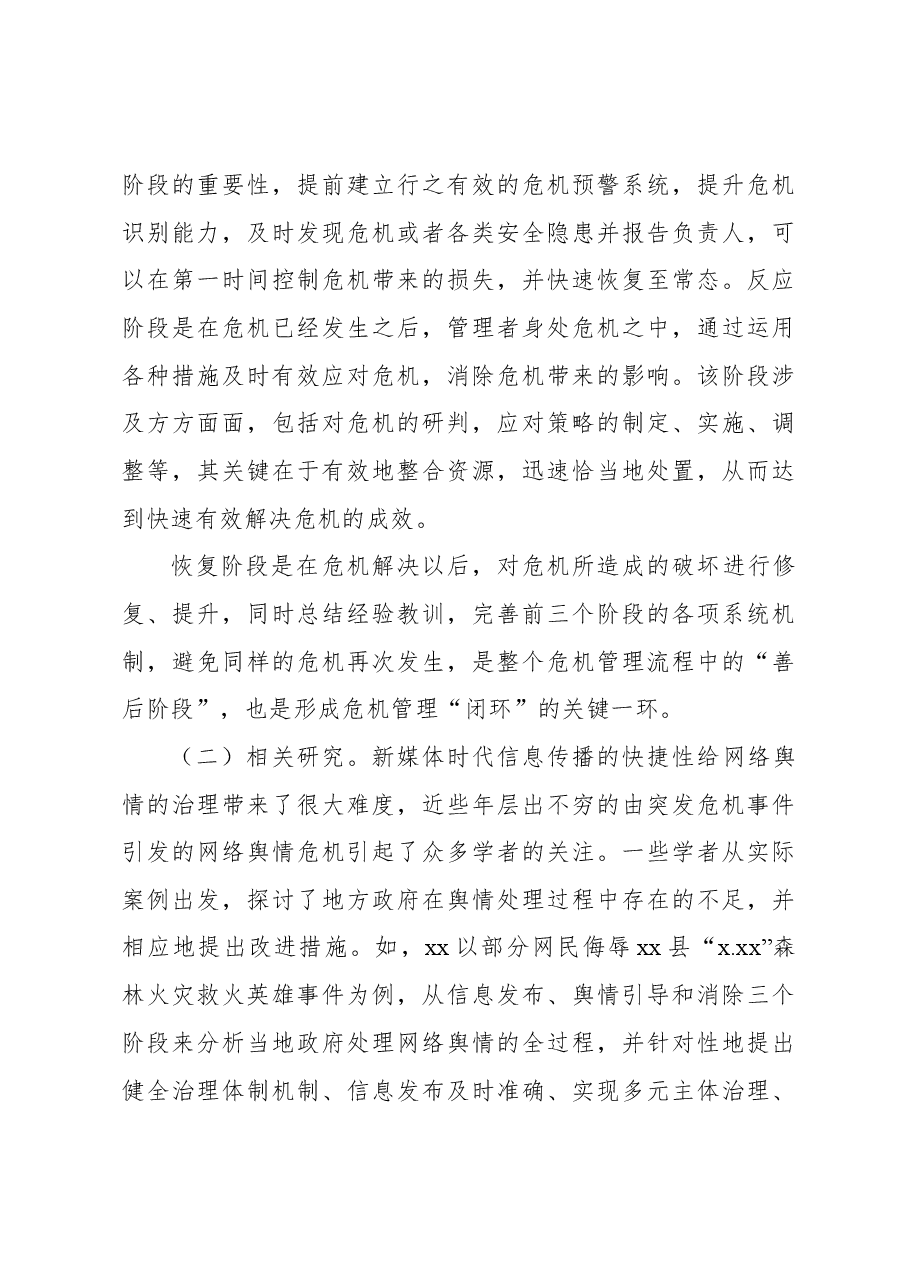 阶段的重要性，提前建立行之有效的危机预警系统，提升危机识别能力，及时发现危机或者各类安全隐患并报告负责人，可以在第一时间控制危机带来的损失，并快速恢复至常态。反应阶段是在危机已经发生之后，管理者身处危机之中，通过运用各种措施及时有效应对危机，消除危机带来的影响。该阶段涉及方方面面，包括对危机的研判，应对策略的制定、实施、调整等，其关键在于有效地整合资源，迅速恰当地处置，从而达到快速有效解决危机的成效。

恢复阶段是在危机解决以后，对危机所造成的破坏进行修复、提升，同时总结经验教训，完善前三个阶段的各项系统机制，避免同样的危机再次发生，是整个危机管理流程中的“善后阶段”，也是形成危机管理“闭环”的关键一环。

（二）相关研究。新媒体时代信息传播的快捷性给网络舆情的治理带来了很大难度，近些年层出不穷的由突发危机事件引发的网络舆情危机引起了众多学者的关注。一些学者从实际案例出发，探讨了地方政府在舆情处理过程中存在的不足，并相应地提出改进措施。如，xx以部分网民侮辱xx县“x.xx”森林火灾救火英雄事件为例，从信息发布、舆情引导和消除三个阶段来分析当地政府处理网络舆情的全过程，并针对性地提出健全治理体制机制、信息发布及时准确、实现多元主体治理、